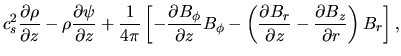 $c_s^2 \frac{\partial \rho}{\partial z} - \rho \frac{\partial \psi}{\partial z} + \frac{1}{4\pi} \left[ -\frac{\partial B_\phi}{\partial z} B_\phi - \left( \frac{\partial B_r}{\partial z} - \frac{\partial B_z}{\partial r} \right) B_r \right],$